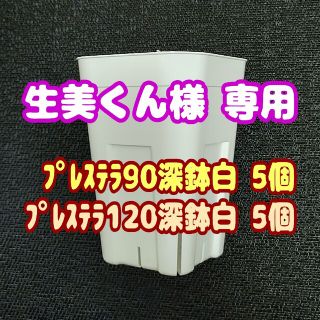 生美くん様 専用

プレステラ90深鉢白 5個
プレステラ120深鉢白 5個